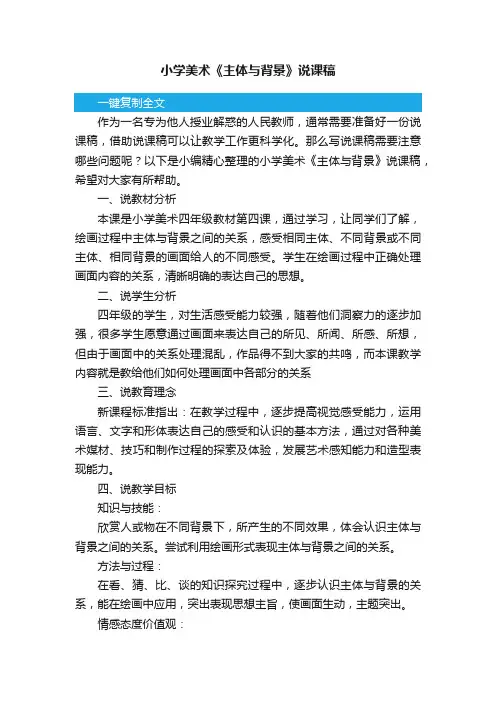 小学美术《主体与背景》说课稿

一键复制全文

作为一名专为他人授业解惑的人民教师，通常需要准备好一份说课稿，借助说课稿可以让教学工作更科学化。那么写说课稿需要注意哪些问题呢？以下是小编精心整理的小学美术《主体与背景》说课稿，希望对大家有所帮助。

一、说教材分析

本课是小学美术四年级教材第四课，通过学习，让同学们了解，绘画过程中主体与背景之间的关系，感受相同主体、不同背景或不同主体、相同背景的画面给人的不同感受。学生在绘画过程中正确处理画面内容的关系，清晰明确的表达自己的思想。

二、说学生分析

四年级的学生，对生活感受能力较强，随着他们洞察力的逐步加强，很多学生愿意通过画面来表达自己的所见、所闻、所感、所想，但由于画面中的关系处理混乱，作品得不到大家的共鸣，而本课教学内容就是教给他们如何处理画面中各部分的关系

三、说教育理念

新课程标准指出：在教学过程中，逐步提高视觉感受能力，运用语言、文字和形体表达自己的感受和认识的基本方法，通过对各种美术媒材、技巧和制作过程的探索及体验，发展艺术感知能力和造型表现能力。

四、说教学目标

知识与技能：

欣赏人或物在不同背景下，所产生的不同效果，体会认识主体与背景之间的关系。尝试利用绘画形式表现主体与背景之间的关系。

方法与过程：

在看、猜、比、谈的知识探究过程中，逐步认识主体与背景的关系，能在绘画中应用，突出表现思想主旨，使画面生动，主题突出。

情感态度价值观：